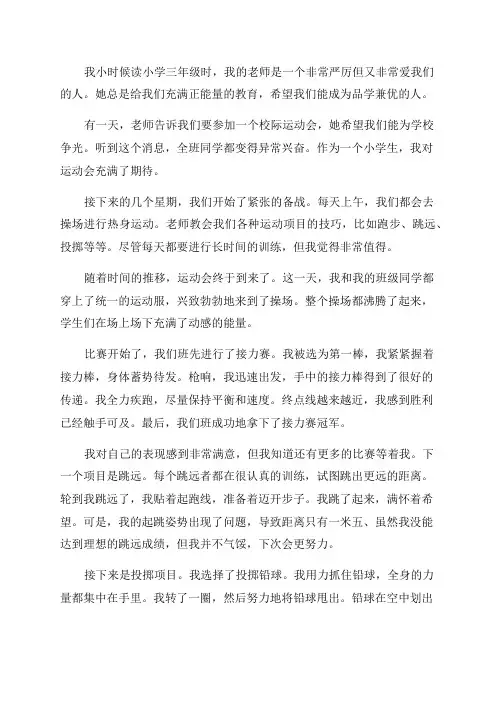 我小时候读小学三年级时，我的老师是一个非常严厉但又非常爱我们的人。她总是给我们充满正能量的教育，希望我们能成为品学兼优的人。

有一天，老师告诉我们要参加一个校际运动会，她希望我们能为学校争光。听到这个消息，全班同学都变得异常兴奋。作为一个小学生，我对运动会充满了期待。

接下来的几个星期，我们开始了紧张的备战。每天上午，我们都会去操场进行热身运动。老师教会我们各种运动项目的技巧，比如跑步、跳远、投掷等等。尽管每天都要进行长时间的训练，但我觉得非常值得。

随着时间的推移，运动会终于到来了。这一天，我和我的班级同学都穿上了统一的运动服，兴致勃勃地来到了操场。整个操场都沸腾了起来，学生们在场上场下充满了动感的能量。

比赛开始了，我们班先进行了接力赛。我被选为第一棒，我紧紧握着接力棒，身体蓄势待发。枪响，我迅速出发，手中的接力棒得到了很好的传递。我全力疾跑，尽量保持平衡和速度。终点线越来越近，我感到胜利已经触手可及。最后，我们班成功地拿下了接力赛冠军。

我对自己的表现感到非常满意，但我知道还有更多的比赛等着我。下一个项目是跳远。每个跳远者都在很认真的训练，试图跳出更远的距离。轮到我跳远了，我贴着起跑线，准备着迈开步子。我跳了起来，满怀着希望。可是，我的起跳姿势出现了问题，导致距离只有一米五、虽然我没能达到理想的跳远成绩，但我并不气馁，下次会更努力。

接下来是投掷项目。我选择了投掷铅球。我用力抓住铅球，全身的力量都集中在手里。我转了一圈，然后努力地将铅球甩出。铅球在空中划出